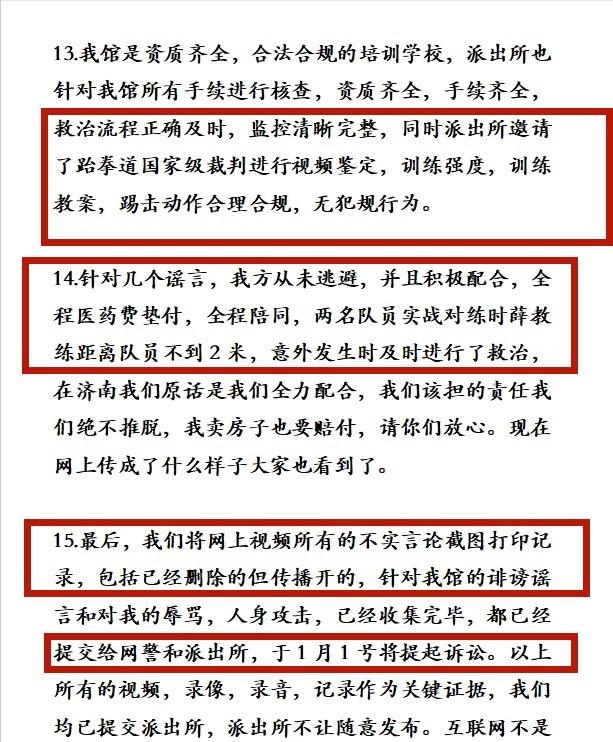 13.我馆是资质齐全，合法合规的培训学校，派出所也针对我馆所有手续进行核查，资质齐全，手续齐全，救治流程正确及时，监控清晰完整，同时派出所邀请了跆拳道国家级裁判进行视频鉴定，训练强度，训练教案，踢击动作合理合规，无犯规行为。

14.针对几个谣言，我方从未逃避，并且积极配合，全程医药费垫付，全程陪同，两名队员实战对练时薛教练距离队员不到2米，意外发生时及时进行了救治，在济南我们原话是我们全力配合，我们该担的责任我们绝不推脱，我卖房子也要赔付，请你们放心。现在网上传成了什么样子大家也看到了。

15.最后，我们将网上视频所有的不实言论截图打印记录，包括已经删除的但传播开的，针对我馆的诽谤谣言和对我的辱骂，人身攻击，已经收集完毕，都已经提交给网警和派出所，于1月1号将提起诉讼。以上所有的视频，录像，录音，记录作为关键证据，我们均已提交派出所，派出所不让随意发布。互联网不是